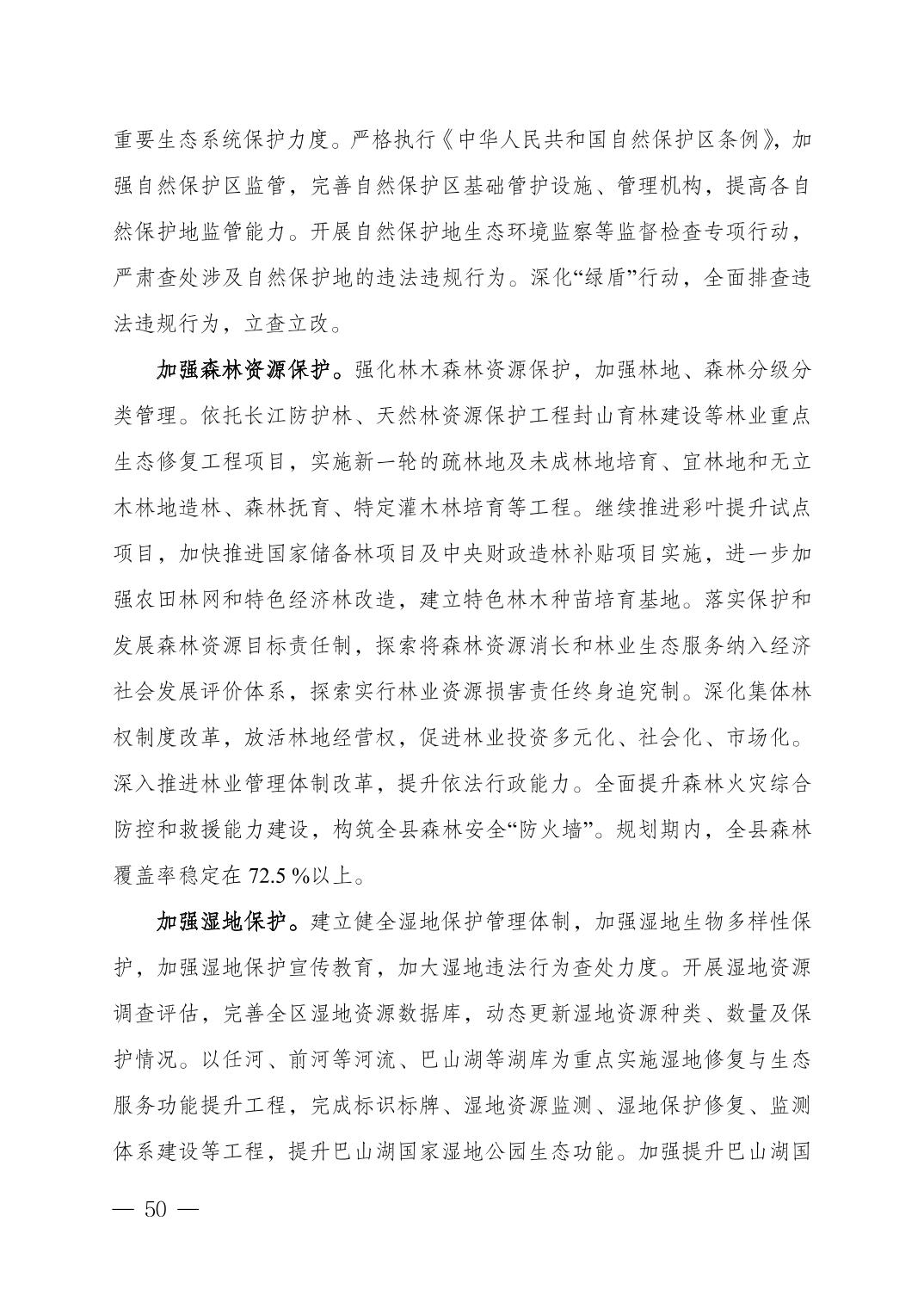 重要生态系统保护力度。严格执行《中华人民共和国自然保护区条例》，加强自然保护区监管，完善自然保护区基础管护设施、管理机构，提高各自然保护地监管能力。开展自然保护地生态环境监察等监督检查专项行动，严肃查处涉及自然保护地的违法违规行为。深化“绿盾”行动，全面排查违法违规行为，立查立改。

加强森林资源保护。强化林木森林资源保护，加强林地、森林分级分类管理。依托长江防护林、天然林资源保护工程封山育林建设等林业重点生态修复工程项目，实施新一轮的疏林地及未成林地培育、宜林地和无立木林地造林、森林抚育、特定灌木林培育等工程。继续推进彩叶提升试点项目，加快推进国家储备林项目及中央财政造林补贴项目实施，进一步加强农田林网和特色经济林改造，建立特色林木种苗培育基地。落实保护和发展森林资源目标责任制，探索将森林资源消长和林业生态服务纳入经济社会发展评价体系，探索实行林业资源损害责任终身追究制。深化集体林权制度改革，放活林地经营权，促进林业投资多元化、社会化、市场化。深入推进林业管理体制改革，提升依法行政能力。全面提升森林火灾综合防控和救援能力建设，构筑全县森林安全“防火墙”。规划期内，全县森林覆盖率稳定在 72.5 %以上。

加强湿地保护。建立健全湿地保护管理体制，加强湿地生物多样性保护，加强湿地保护宣传教育，加大湿地违法行为查处力度。开展湿地资源调查评估，完善全区湿地资源数据库，动态更新湿地资源种类、数量及保护情况。以任河、前河等河流、巴山湖等湖库为重点实施湿地修复与生态服务功能提升工程，完成标识标牌、湿地资源监测、湿地保护修复、监测体系建设等工程，提升巴山湖国家湿地公园生态功能。加强提升巴山湖国

— 50 —